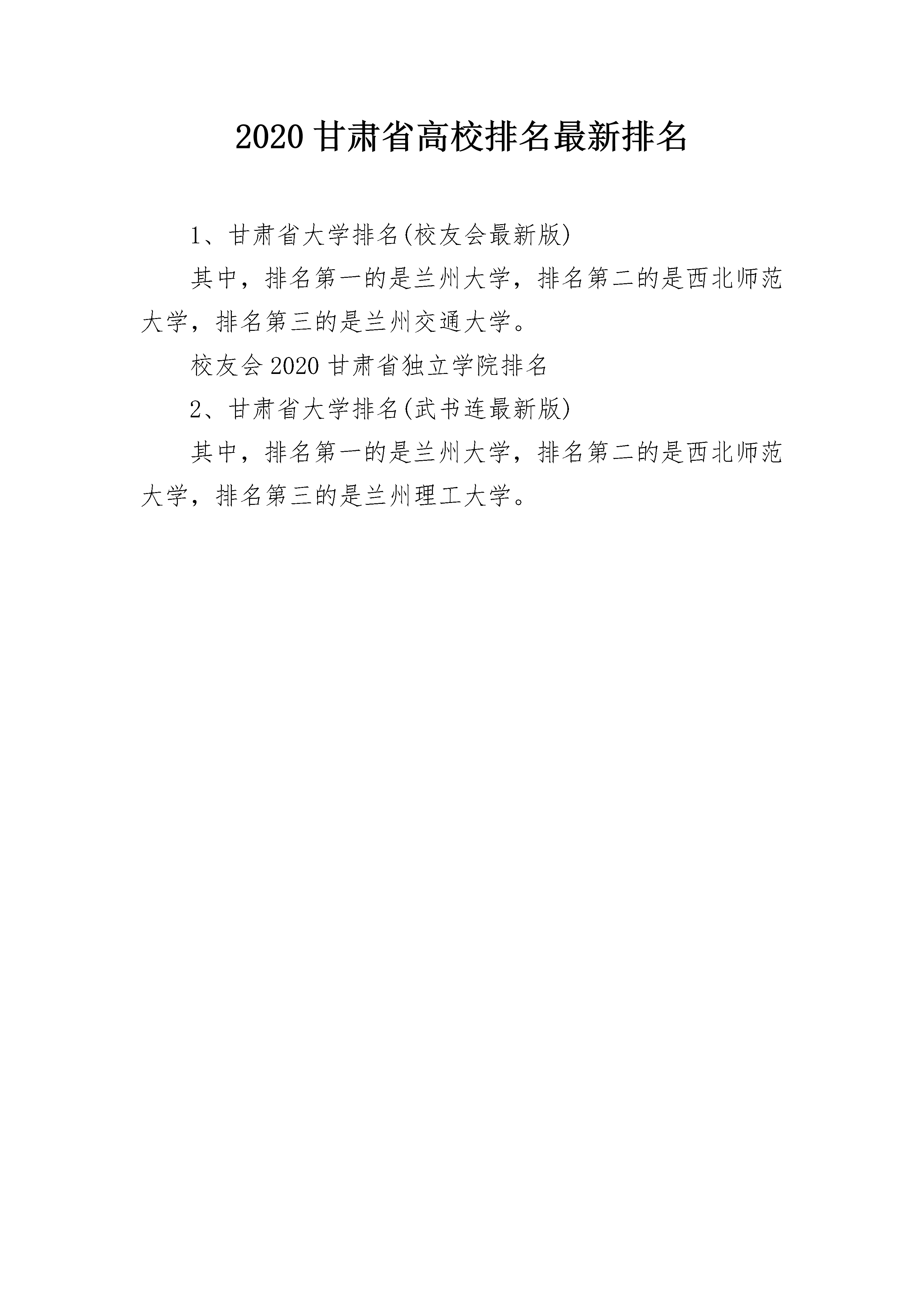 2020 甘肃省高校排名最新排名

1、甘肃省大学排名(校友会最新版)

其中，排名第一的是兰州大学，排名第二的是西北师范大学，排名第三的是兰州交通大学。

校友会 2020 甘肃省独立学院排名

2、甘肃省大学排名(武书连最新版)

其中，排名第一的是兰州大学，排名第二的是西北师范大学，排名第三的是兰州理工大学。